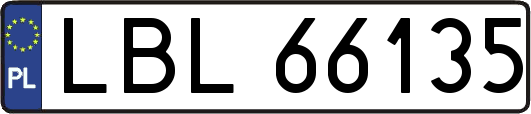 PL

LBL 66135